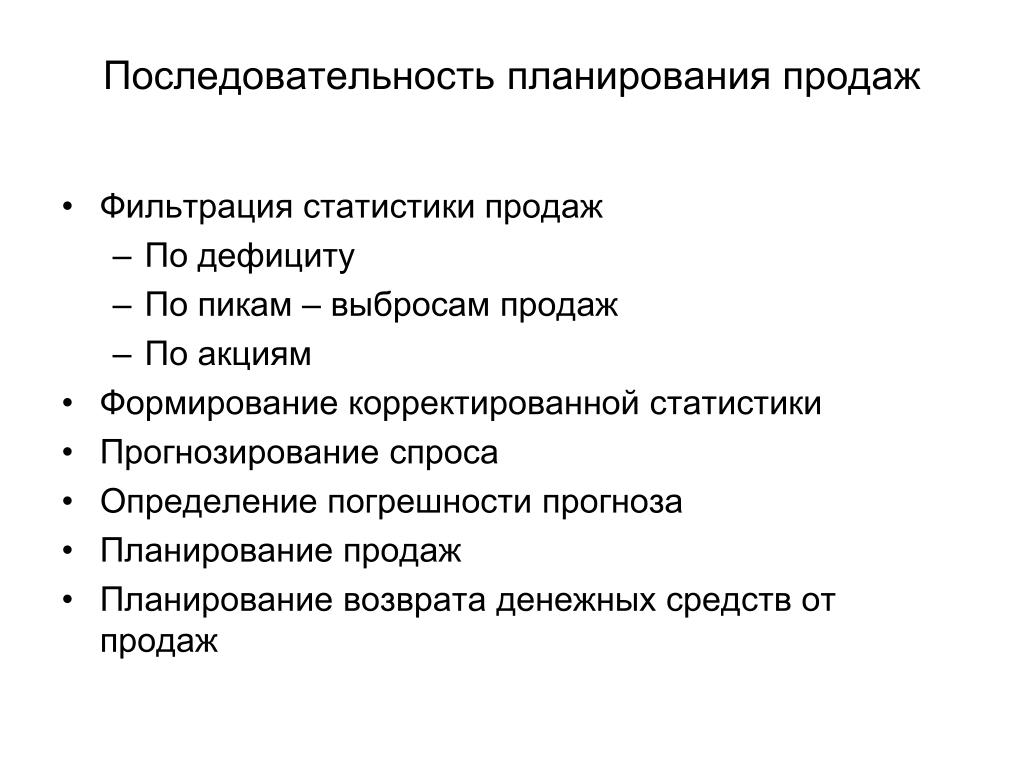 Последовательность планирования продаж

• Фильтрация статистики продаж
– По дефициту
– По пикам – выбросам продаж
– По акциям
• Формирование корректированной статистики
• Прогнозирование спроса
• Определение погрешности прогноза
• Планирование продаж
• Планирование возврата денежных средств от продаж